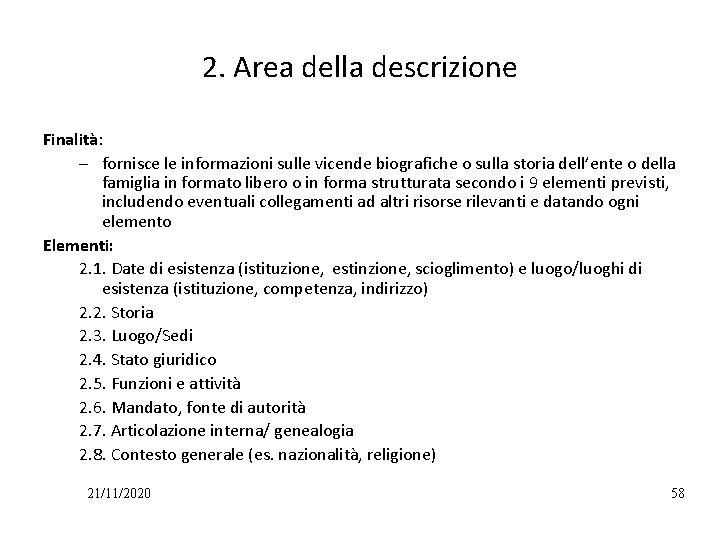 2. Area della descrizione

Finalità:
– fornisce le informazioni sulle vicende biografiche o sulla storia dell'ente o della famiglia in formato libero o in forma strutturata secondo i 9 elementi previsti, includendo eventuali collegamenti ad altri risorse rilevanti e datando ogni elemento

Elementi:
2.1. Date di esistenza (istituzione, estinzione, scioglimento) e luogo/luoghi di esistenza (istituzione, competenza, indirizzo)
2.2. Storia
2.3. Luogo/Sedi
2.4. Stato giuridico
2.5. Funzioni e attività
2.6. Mandato, fonte di autorità
2.7. Articolazione interna/ genealogia
2.8. Contesto generale (es. nazionalità, religione)

21/11/2020

58